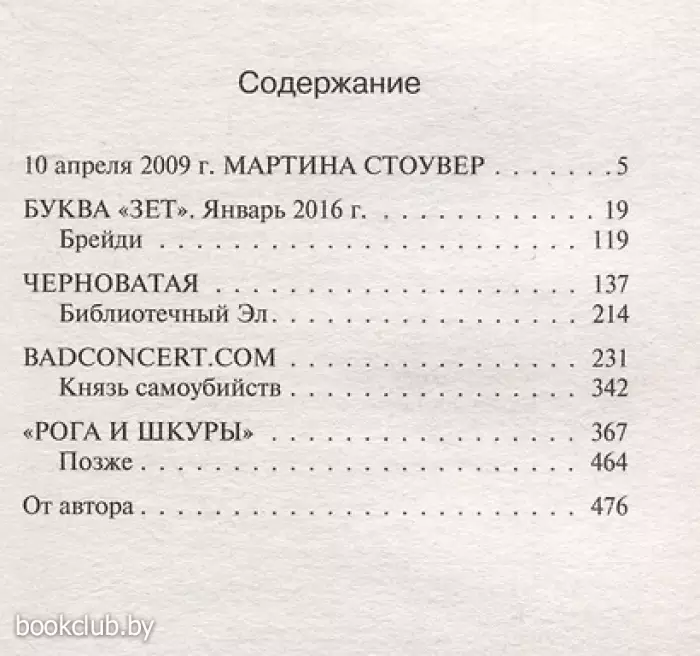 Содержание

10 апреля 2009 г. МАРТИНА СТОУВЕР 5

БУКВА «ЗЕТ». Январь 2016 г. 19
Брейди 119

ЧЕРНОВАТАЯ 137
Библиотечный Эл 214

BADCONCERT.COM 231
Князь самоубийств 342

«РОГА И ШКУРЫ» 367
Позже 464

От автора 476

bookclub.by